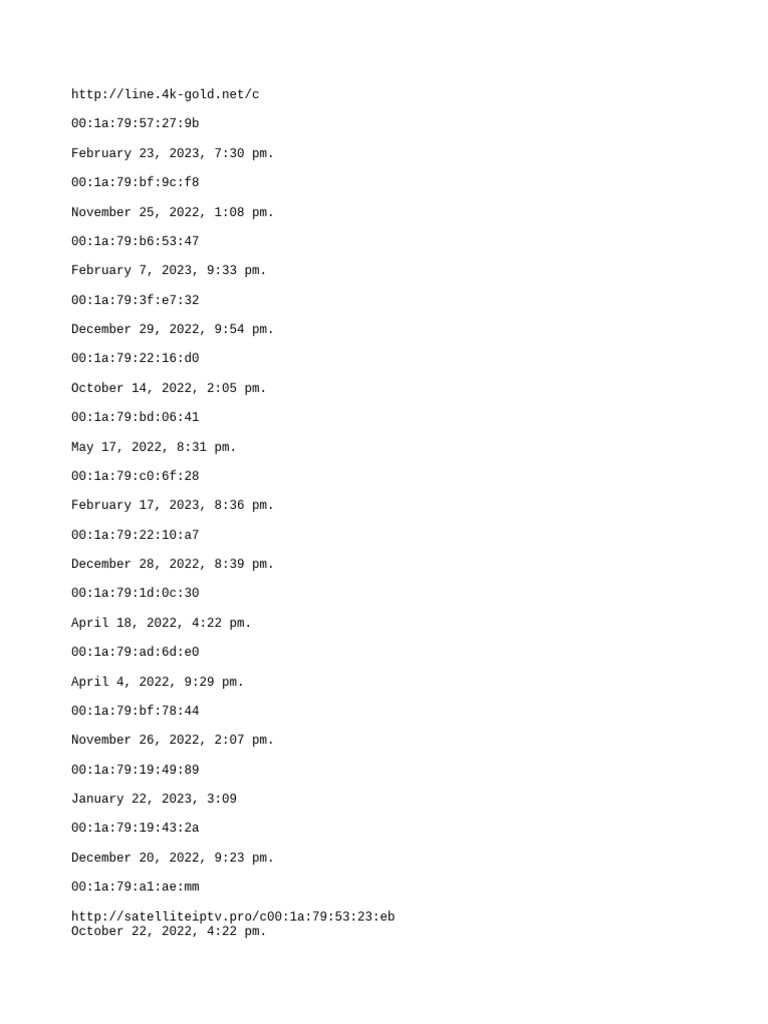 http://line.4k-gold.net/c

00:1a:79:57:27:9b

February 23, 2023, 7:30 pm.

00:1a:79:bf:9c:f8

November 25, 2022, 1:08 pm.

00:1a:79:b6:53:47

February 7, 2023, 9:33 pm.

00:1a:79:3f:e7:32

December 29, 2022, 9:54 pm.

00:1a:79:22:16:d0

October 14, 2022, 2:05 pm.

00:1a:79:bd:06:41

May 17, 2022, 8:31 pm.

00:1a:79:c0:6f:28

February 17, 2023, 8:36 pm.

00:1a:79:22:10:a7

December 28, 2022, 8:39 pm.

00:1a:79:1d:0c:30

April 18, 2022, 4:22 pm.

00:1a:79:ad:6d:e0

April 4, 2022, 9:29 pm.

00:1a:79:bf:78:44

November 26, 2022, 2:07 pm.

00:1a:79:19:49:89

January 22, 2023, 3:09

00:1a:79:19:43:2a

December 20, 2022, 9:23 pm.

00:1a:79:a1:ae:mm

http://satelliteiptv.pro/c00:1a:79:53:23:eb
October 22, 2022, 4:22 pm.